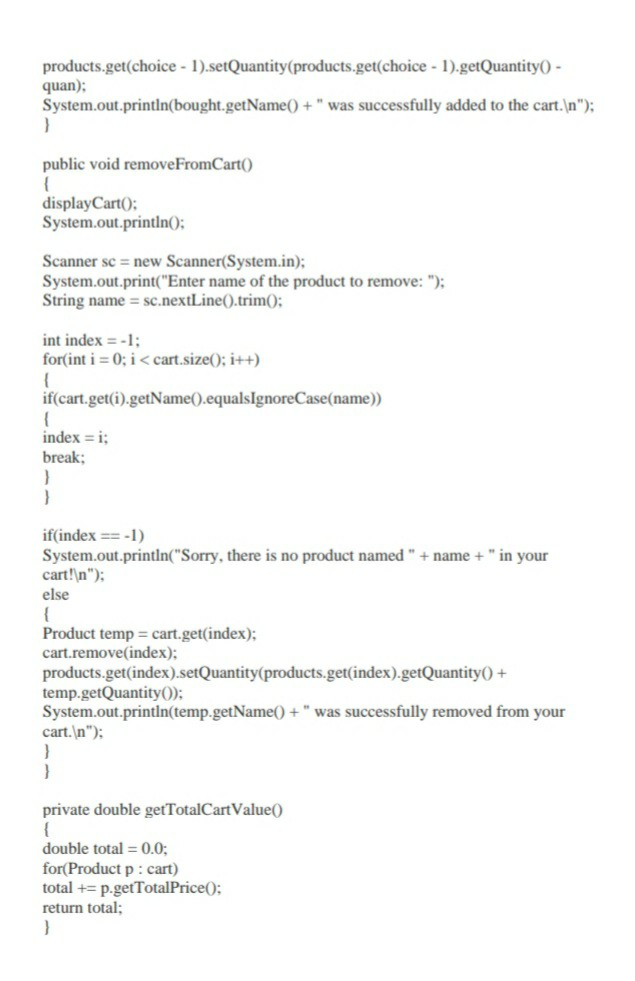 products.get(choice - 1).setQuantity(products.get(choice - 1).getQuantity() - quan);
System.out.println(bought.getName() + " was successfully added to the cart.\n");
}

public void removeFromCart()
{
displayCart();
System.out.println();

Scanner sc = new Scanner(System.in);
System.out.print("Enter name of the product to remove: ");
String name = sc.nextLine().trim();

int index = -1;
for(int i = 0; i < cart.size(); i++)
{
if(cart.get(i).getName().equalsIgnoreCase(name))
{
index = i;
break;
}
}

if(index == -1)
System.out.println("Sorry, there is no product named " + name + " in your cart!\n");
else
{
Product temp = cart.get(index);
cart.remove(index);
products.get(index).setQuantity(products.get(index).getQuantity() + temp.getQuantity());
System.out.println(temp.getName() + " was successfully removed from your cart.\n");
}
}

private double getTotalCartValue()
{
double total = 0.0;
for(Product p : cart)
total += p.getTotalPrice();
return total;
}